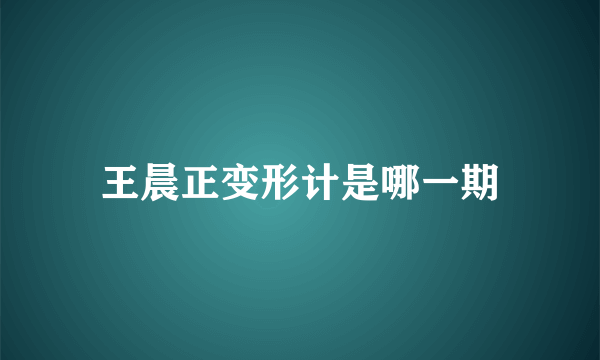 王晨正变形计是哪一期